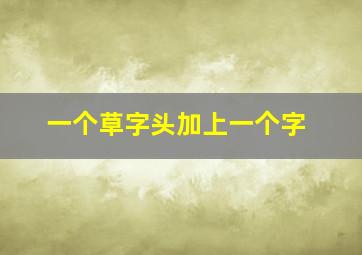 一个草字头加上一个字